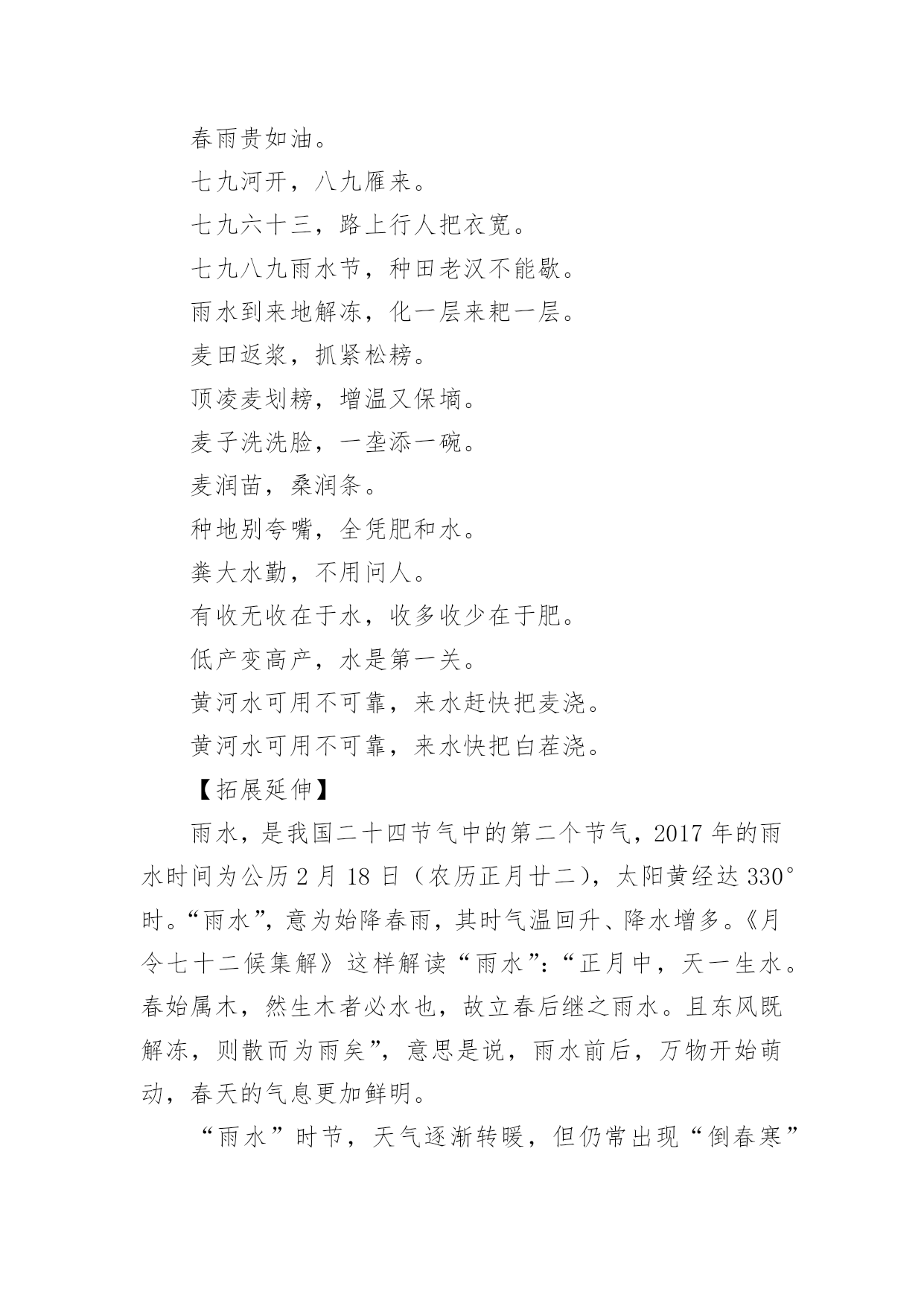 春雨贵如油。

七九河开，八九雁来。

七九六十三，路上行人把衣宽。

七九八九雨水节，种田老汉不能歇。

雨水到来地解冻，化一层来耙一层。

麦田返浆，抓紧松耪。

顶凌麦划耪，增温又保墒。

麦子洗洗脸，一垄添一碗。

麦润苗，桑润条。

种地别夸嘴，全凭肥和水。

粪大水勤，不用问人。

有收无收在于水，收多收少在于肥。

低产变高产，水是第一关。

黄河水可用不可靠，来水赶快把麦浇。

黄河水可用不可靠，来水快把白茬浇。

【拓展延伸】

雨水，是我国二十四节气中的第二个节气，2017 年的雨水时间为公历 2 月 18 日（农历正月廿二），太阳黄经达 330°时。“雨水”，意为始降春雨，其时气温回升、降水增多。《月令七十二候集解》这样解读“雨水”：“正月中，天一生水。春始属木，然生木者必水也，故立春后继之雨水。且东风既解冻，则散而为雨矣”，意思是说，雨水前后，万物开始萌动，春天的气息更加鲜明。

“雨水”时节，天气逐渐转暖，但仍常出现“倒春寒”